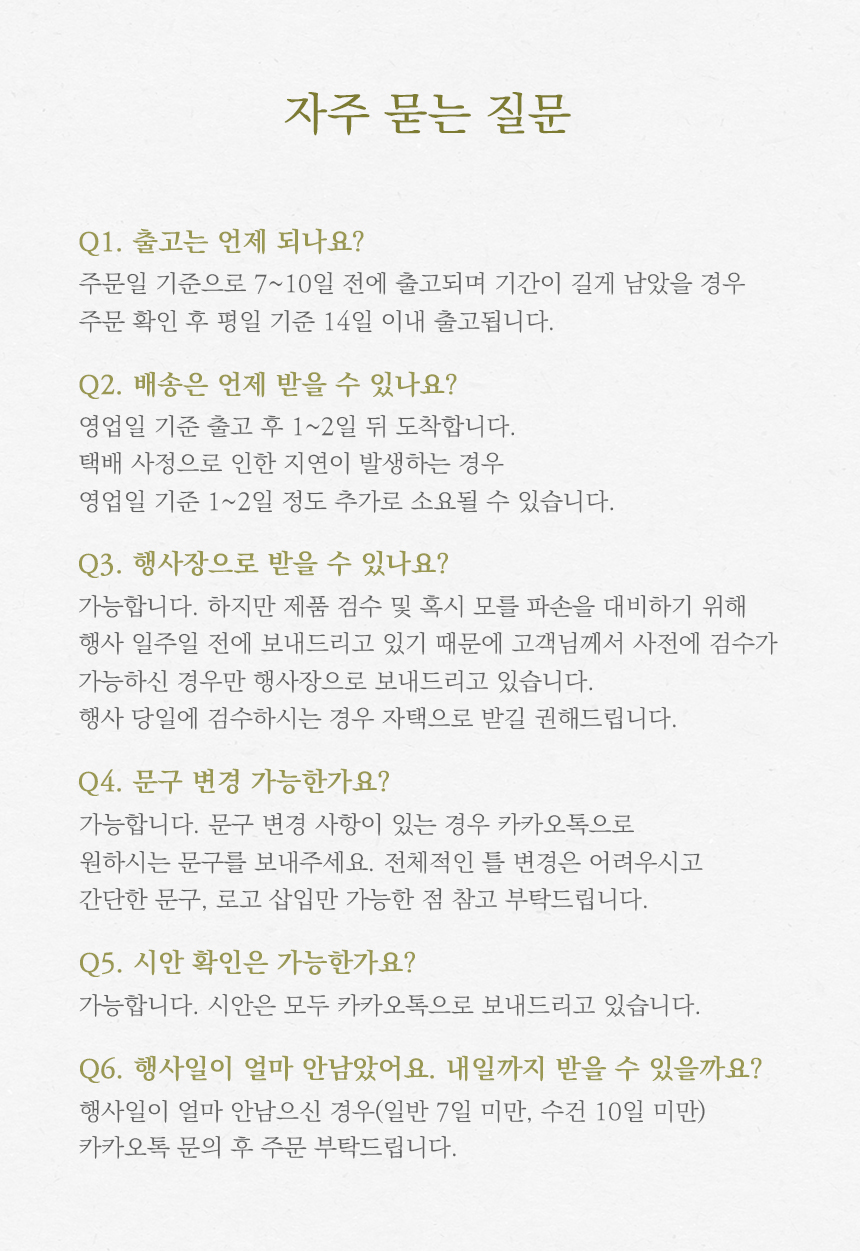 자주 묻는 질문

Q1. 출고는 언제 되나요?
주문일 기준으로 7~10일 전에 출고되며 기간이 길게 남았을 경우
주문 확인 후 평일 기준 14일 이내 출고됩니다.

Q2. 배송은 언제 받을 수 있나요?
영업일 기준 출고 후 1~2일 뒤 도착합니다.
택배 사정으로 인한 지연이 발생하는 경우
영업일 기준 1~2일 정도 추가로 소요될 수 있습니다.

Q3. 행사장으로 받을 수 있나요?
가능합니다. 하지만 제품 검수 및 혹시 모를 파손을 대비하기 위해
행사 일주일 전에 보내드리고 있기 때문에 고객님께서 사전에 검수가
가능하신 경우만 행사장으로 보내드리고 있습니다.
행사 당일에 검수하시는 경우 자택으로 받길 권해드립니다.

Q4. 문구 변경 가능한가요?
가능합니다. 문구 변경 사항이 있는 경우 카카오톡으로
원하시는 문구를 보내주세요. 전체적인 틀 변경은 어려우시고
간단한 문구, 로고 삽입만 가능한 점 참고 부탁드립니다.

Q5. 시안 확인은 가능한가요?
가능합니다. 시안은 모두 카카오톡으로 보내드리고 있습니다.

Q6. 행사일이 얼마 안남았어요. 내일까지 받을 수 있을까요?
행사일이 얼마 안남으신 경우(일반 7일 미만, 수건 10일 미만)
카카오톡 문의 후 주문 부탁드립니다.